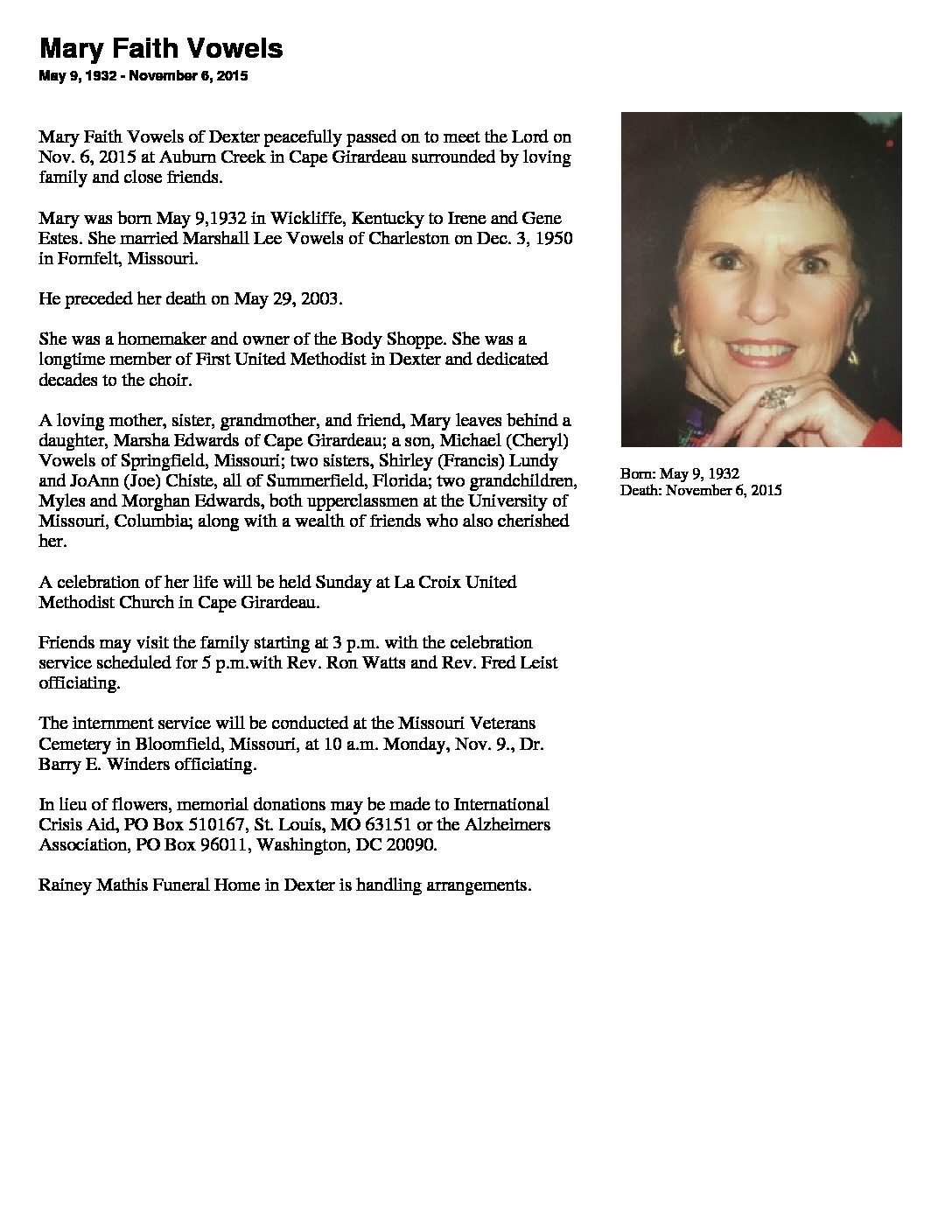 Mary Faith Vowels

May 9, 1932 - November 6, 2015

Mary Faith Vowels of Dexter peacefully passed on to meet the Lord on Nov. 6, 2015 at Auburn Creek in Cape Girardeau surrounded by loving family and close friends.

Mary was born May 9,1932 in Wickliffe, Kentucky to Irene and Gene Estes. She married Marshall Lee Vowels of Charleston on Dec. 3, 1950 in Fornfelt, Missouri.

He preceded her death on May 29, 2003.

She was a homemaker and owner of the Body Shoppe. She was a longtime member of First United Methodist in Dexter and dedicated decades to the choir.

A loving mother, sister, grandmother, and friend, Mary leaves behind a daughter, Marsha Edwards of Cape Girardeau; a son, Michael (Cheryl) Vowels of Springfield, Missouri; two sisters, Shirley (Francis) Lundy and JoAnn (Joe) Chiste, all of Summerfield, Florida; two grandchildren, Myles and Morghan Edwards, both upperclassmen at the University of Missouri, Columbia; along with a wealth of friends who also cherished her.

A celebration of her life will be held Sunday at La Croix United Methodist Church in Cape Girardeau.

Friends may visit the family starting at 3 p.m. with the celebration service scheduled for 5 p.m.with Rev. Ron Watts and Rev. Fred Leist officiating.

The internment service will be conducted at the Missouri Veterans Cemetery in Bloomfield, Missouri, at 10 a.m. Monday, Nov. 9., Dr. Barry E. Winders officiating.

In lieu of flowers, memorial donations may be made to International Crisis Aid, PO Box 510167, St. Louis, MO 63151 or the Alzheimers Association, PO Box 96011, Washington, DC 20090.

Rainey Mathis Funeral Home in Dexter is handling arrangements.

Born: May 9, 1932
Death: November 6, 2015